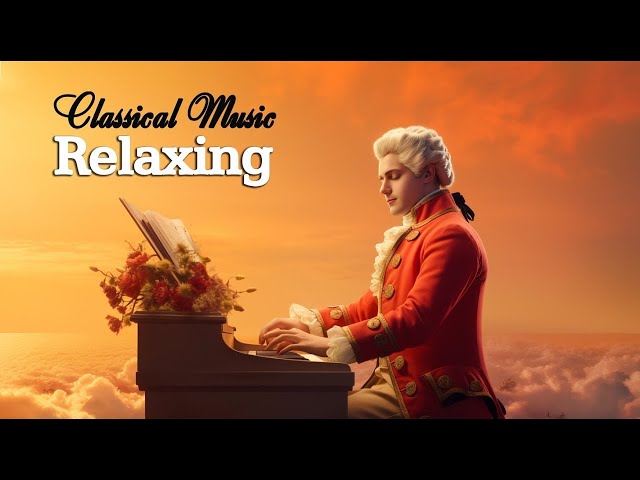 Classical Music
Relaxing